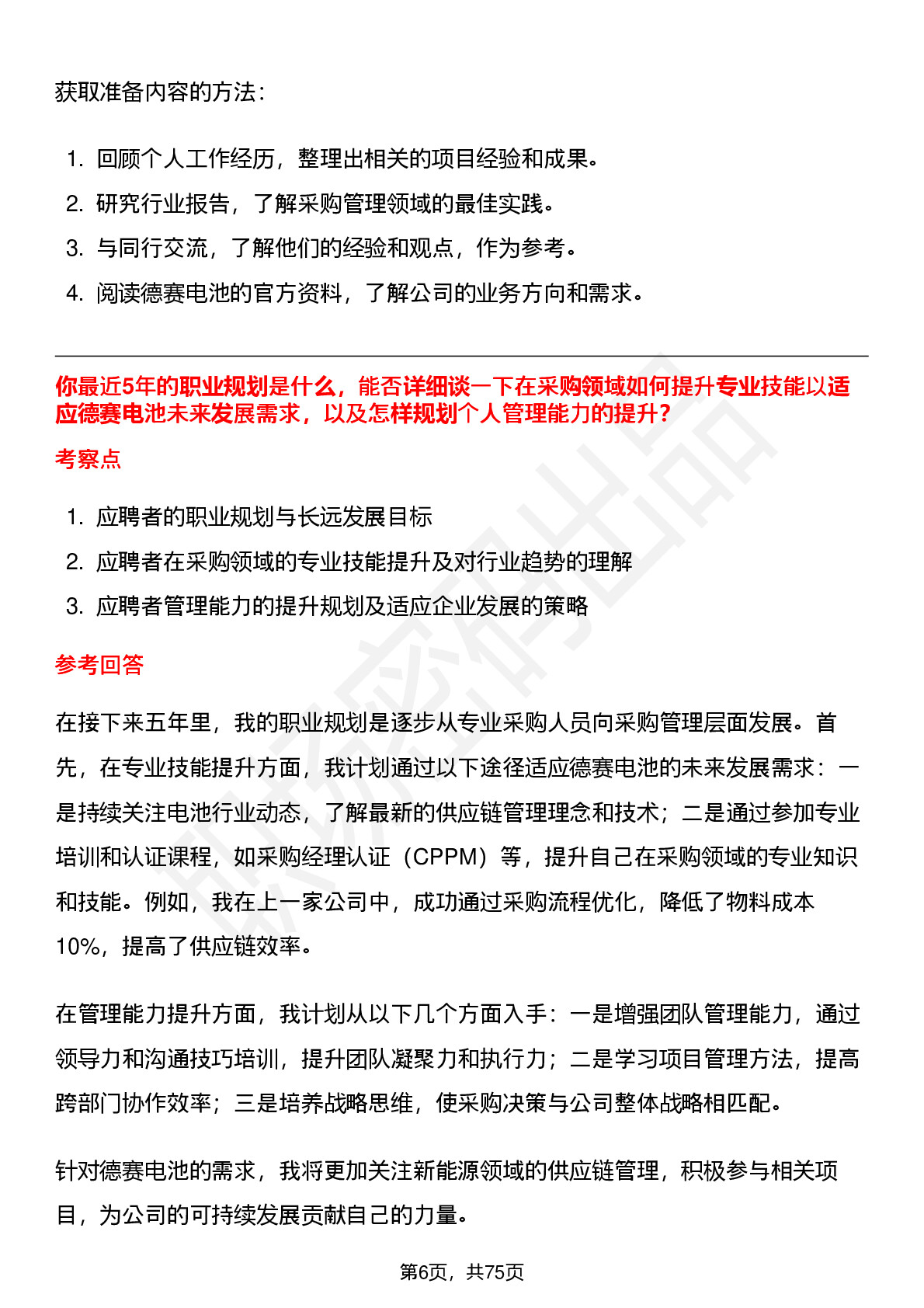 获取准备内容的方法：

1. 回顾个人工作经历，整理出相关的项目经验和成果。
2. 研究行业报告，了解采购管理领域的最佳实践。
3. 与同行交流，了解他们的经验和观点，作为参考。
4. 阅读德赛电池的官方资料，了解公司的业务方向和需求。

你最近5年的职业规划是什么，能否详细谈一下在采购领域如何提升专业技能以适应德赛电池未来发展需求，以及怎样规划个人管理能力的提升？

考察点

1. 应聘者的职业规划与长远发展目标
2. 应聘者在采购领域的专业技能提升及对行业趋势的理解
3. 应聘者管理能力的提升规划及适应企业发展的策略

参考回答

在接下来五年里，我的职业规划是逐步从专业采购人员向采购管理层面发展。首先，在专业技能提升方面，我计划通过以下途径适应德赛电池的未来发展需求：一是持续关注电池行业动态，了解最新的供应链管理理念和技术；二是通过参加专业培训和认证课程，如采购经理认证（CPPM）等，提升自己在采购领域的专业知识和技能。例如，我在上一家公司中，成功通过采购流程优化，降低了物料成本10%，提高了供应链效率。

在管理能力提升方面，我计划从以下几个方面入手：一是增强团队管理能力，通过领导力和沟通技巧培训，提升团队凝聚力和执行力；二是学习项目管理方法，提高跨部门协作效率；三是培养战略思维，使采购决策与公司整体战略相匹配。

针对德赛电池的需求，我将更加关注新能源领域的供应链管理，积极参与相关项目，为公司的可持续发展贡献自己的力量。

第6页，共75页